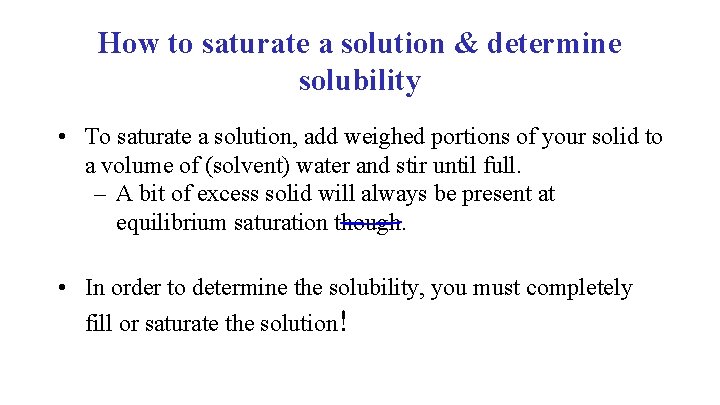 How to saturate a solution & determine solubility

• To saturate a solution, add weighed portions of your solid to a volume of (solvent) water and stir until full.
– A bit of excess solid will always be present at equilibrium saturation though.

• In order to determine the solubility, you must completely fill or saturate the solution!